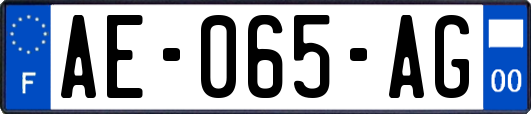 F
AE-065-AG
00